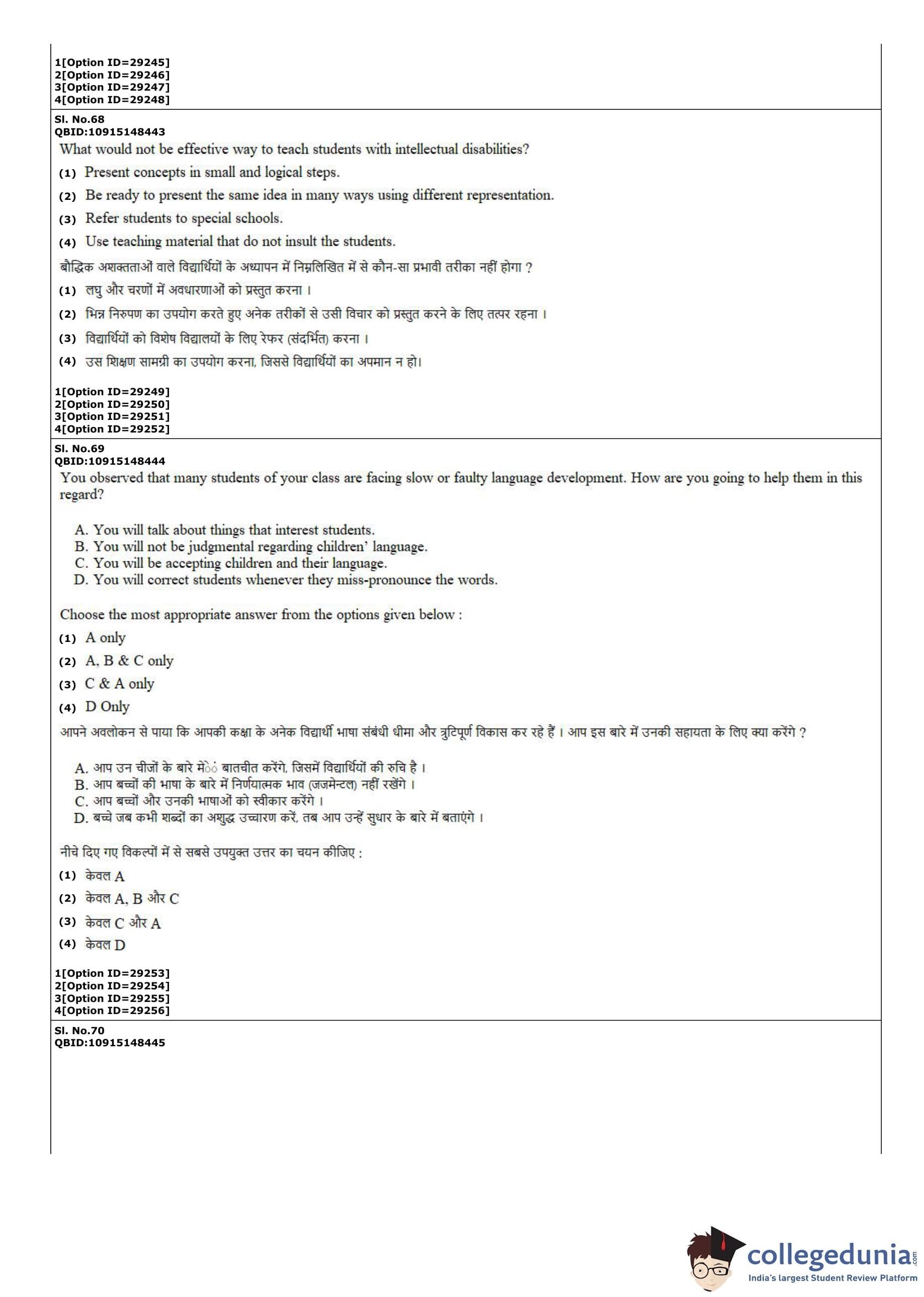 1[Option ID=29245]
2[Option ID=29246]
3[Option ID=29247]
4[Option ID=29248]

Sl. No.68
QBID:10915148443

What would not be effective way to teach students with intellectual disabilities?

(1) Present concepts in small and logical steps.

(2) Be ready to present the same idea in many ways using different representation.

(3) Refer students to special schools.

(4) Use teaching material that do not insult the students.

बौद्धिक अशक्तताओं वाले विद्यार्थियों के अध्यापन में निम्नलिखित में से कौन-सा प्रभावी तरीका नहीं होगा ?

(1) लघु और चरणों में अवधारणाओं को प्रस्तुत करना ।

(2) भिन्न निरुपण का उपयोग करते हुए अनेक तरीकों से उसी विचार को प्रस्तुत करने के लिए तत्पर रहना ।

(3) विद्यार्थियों को विशेष विद्यालयों के लिए रेफर (संदर्भित) करना ।

(4) उस शिक्षण सामग्री का उपयोग करना, जिससे विद्यार्थियों का अपमान न हो।

1[Option ID=29249]
2[Option ID=29250]
3[Option ID=29251]
4[Option ID=29252]

Sl. No.69
QBID:10915148444

You observed that many students of your class are facing slow or faulty language development. How are you going to help them in this regard?

A. You will talk about things that interest students.
B. You will not be judgmental regarding children' language.
C. You will be accepting children and their language.
D. You will correct students whenever they miss-pronounce the words.

Choose the most appropriate answer from the options given below :

(1) A only

(2) A, B & C only

(3) C & A only

(4) D Only

आपने अवलोकन से पाया कि आपकी कक्षा के अनेक विद्यार्थी भाषा संबंधी धीमा और त्रुटिपूर्ण विकास कर रहे हैं । आप इस बारे में उनकी सहायता के लिए क्या करेंगे ?

A. आप उन चीजों के बारे में बातचीत करेंगे, जिसमें विद्यार्थियों की रुचि है ।
B. आप बच्चों की भाषा के बारे में निर्णयात्मक भाव (जजमेन्टल) नहीं रखेंगे ।
C. आप बच्चों और उनकी भाषाओं को स्वीकार करेंगे ।
D. बच्चे जब कभी शब्दों का अशुद्ध उच्चारण करें, तब आप उन्हें सुधार के बारे में बताएंगे ।

नीचे दिए गए विकल्पों में से सबसे उपयुक्त उत्तर का चयन कीजिए :

(1) केवल A

(2) केवल A, B और C

(3) केवल C और A

(4) केवल D

1[Option ID=29253]
2[Option ID=29254]
3[Option ID=29255]
4[Option ID=29256]

Sl. No.70
QBID:10915148445

collegedunia.com
India's largest Student Review Platform